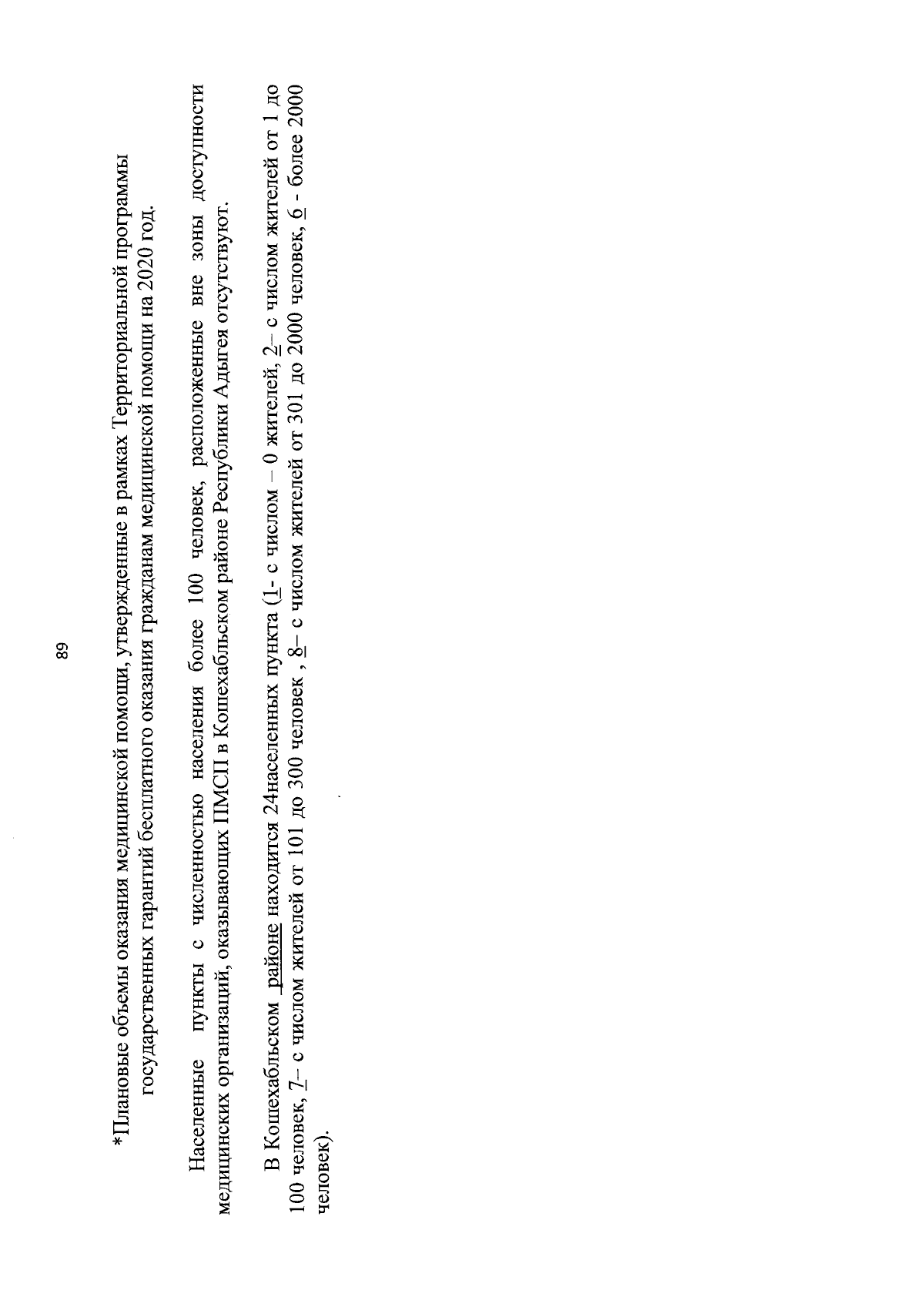 89

*Плановые объемы оказания медицинской помощи, утвержденные в рамках Территориальной программы государственных гарантий бесплатного оказания гражданам медицинской помощи на 2020 год.

Населенные пункты с численностью населения более 100 человек, расположенные вне зоны доступности медицинских организаций, оказывающих ПМСП в Кошехабльском районе Республики Адыгея отсутствуют.

В Кошехабльском районе находится 24населенных пункта (1- с числом – 0 жителей, 2– с числом жителей от 1 до 100 человек, 7– с числом жителей от 101 до 300 человек , 8– с числом жителей от 301 до 2000 человек, 6 - более 2000 человек).